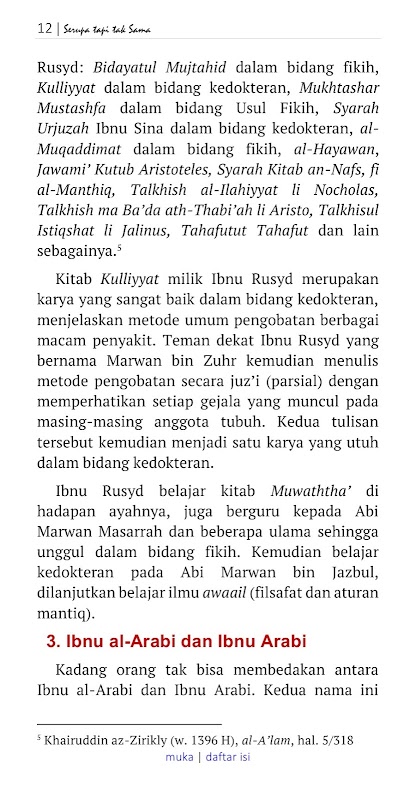 12 | Serupa tapi tak Sama

Rusyd: Bidayatul Mujtahid dalam bidang fikih, Kulliyyat dalam bidang kedokteran, Mukhtashar Mustashfa dalam bidang Usul Fikih, Syarah Urjuzah Ibnu Sina dalam bidang kedokteran, al-Muqaddimat dalam bidang fikih, al-Hayawan, Jawami' Kutub Aristoteles, Syarah Kitab an-Nafs, fi al-Manthiq, Talkhish al-Ilahiyyat li Nocholas, Talkhish ma Ba'da ath-Thabi'ah li Aristo, Talkhisul Istiqshat li Jalinus, Tahafutut Tahafut dan lain sebagainya.$^5$

Kitab Kulliyyat milik Ibnu Rusyd merupakan karya yang sangat baik dalam bidang kedokteran, menjelaskan metode umum pengobatan berbagai macam penyakit. Teman dekat Ibnu Rusyd yang bernama Marwan bin Zuhr kemudian menulis metode pengobatan secara juz'i (parsial) dengan memperhatikan setiap gejala yang muncul pada masing-masing anggota tubuh. Kedua tulisan tersebut kemudian menjadi satu karya yang utuh dalam bidang kedokteran.

Ibnu Rusyd belajar kitab Muwaththa' di hadapan ayahnya, juga berguru kepada Abi Marwan Masarrah dan beberapa ulama sehingga unggul dalam bidang fikih. Kemudian belajar kedokteran pada Abi Marwan bin Jazbul, dilanjutkan belajar ilmu awaail (filsafat dan aturan mantiq).

3. Ibnu al-Arabi dan Ibnu Arabi

Kadang orang tak bisa membedakan antara Ibnu al-Arabi dan Ibnu Arabi. Kedua nama ini

$^5$ Khairuddin az-Zirikly (w. 1396 H), al-A'lam, hal. 5/318

muka | daftar isi